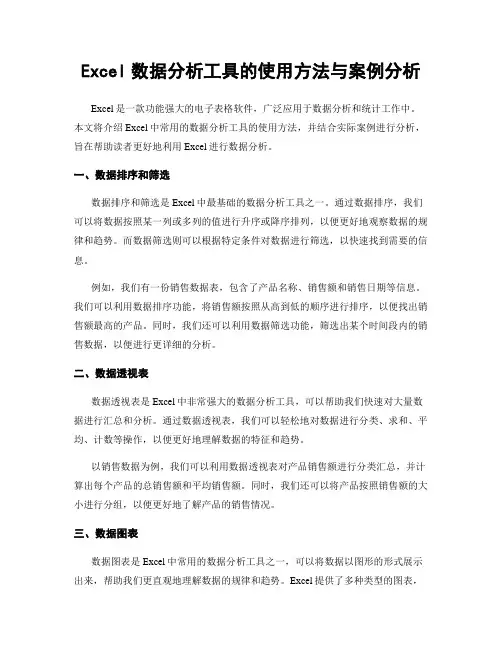 Excel 数据分析工具的使用方法与案例分析

Excel 是一款功能强大的电子表格软件，广泛应用于数据分析和统计工作中。本文将介绍 Excel 中常用的数据分析工具的使用方法，并结合实际案例进行分析，旨在帮助读者更好地利用 Excel 进行数据分析。

一、数据排序和筛选

数据排序和筛选是 Excel 中最基础的数据分析工具之一。通过数据排序，我们可以将数据按照某一列或多列的值进行升序或降序排列，以便更好地观察数据的规律和趋势。而数据筛选则可以根据特定条件对数据进行筛选，以快速找到需要的信息。

例如，我们有一份销售数据表，包含了产品名称、销售额和销售日期等信息。我们可以利用数据排序功能，将销售额按照从高到低的顺序进行排序，以便找出销售额最高的产品。同时，我们还可以利用数据筛选功能，筛选出某个时间段内的销售数据，以便进行更详细的分析。

二、数据透视表

数据透视表是 Excel 中非常强大的数据分析工具，可以帮助我们快速对大量数据进行汇总和分析。通过数据透视表，我们可以轻松地对数据进行分类、求和、平均、计数等操作，以便更好地理解数据的特征和趋势。

以销售数据为例，我们可以利用数据透视表对产品销售额进行分类汇总，并计算出每个产品的总销售额和平均销售额。同时，我们还可以将产品按照销售额的大小进行分组，以便更好地了解产品的销售情况。

三、数据图表

数据图表是 Excel 中常用的数据分析工具之一，可以将数据以图形的形式展示出来，帮助我们更直观地理解数据的规律和趋势。Excel 提供了多种类型的图表，